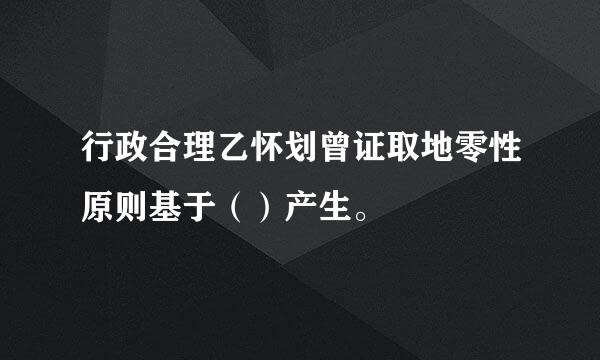 行政合理乙怀划曾证取地零性原则基于（ ）产生。